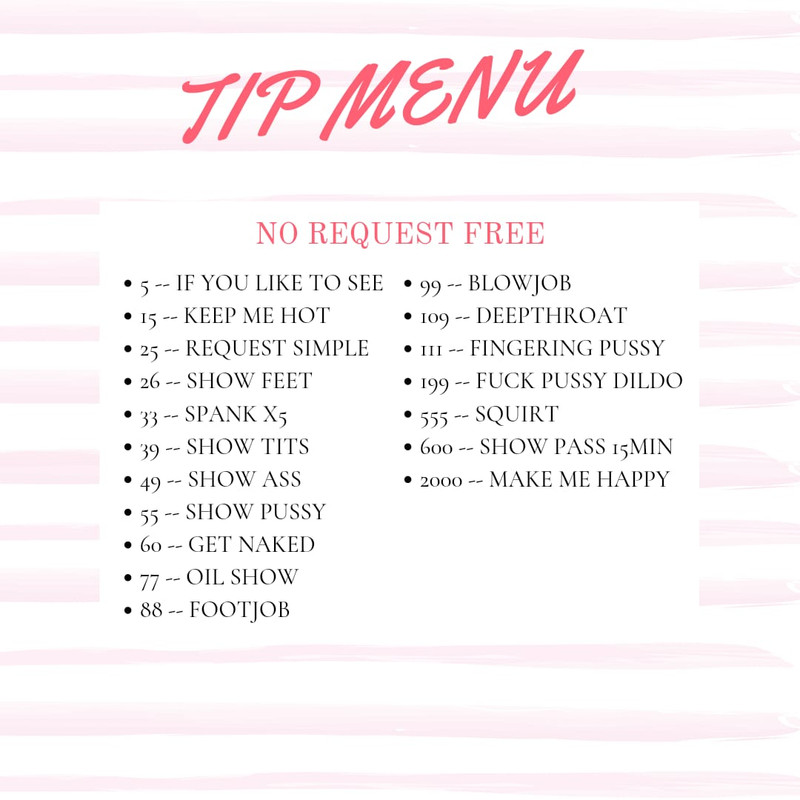 TIP MENU

NO REQUEST FREE

• 5 -- IF YOU LIKE TO SEE
• 15 -- KEEP ME HOT
• 25 -- REQUEST SIMPLE
• 26 -- SHOW FEET
• 33 -- SPANK X5
• 39 -- SHOW TITS
• 49 -- SHOW ASS
• 55 -- SHOW PUSSY
• 60 -- GET NAKED
• 77 -- OIL SHOW
• 88 -- FOOTJOB

• 99 -- BLOWJOB
• 109 -- DEEPTHROAT
• 111 -- FINGERING PUSSY
• 199 -- FUCK PUSSY DILDO
• 555 -- SQUIRT
• 600 -- SHOW PASS 15MIN
• 2000 -- MAKE ME HAPPY